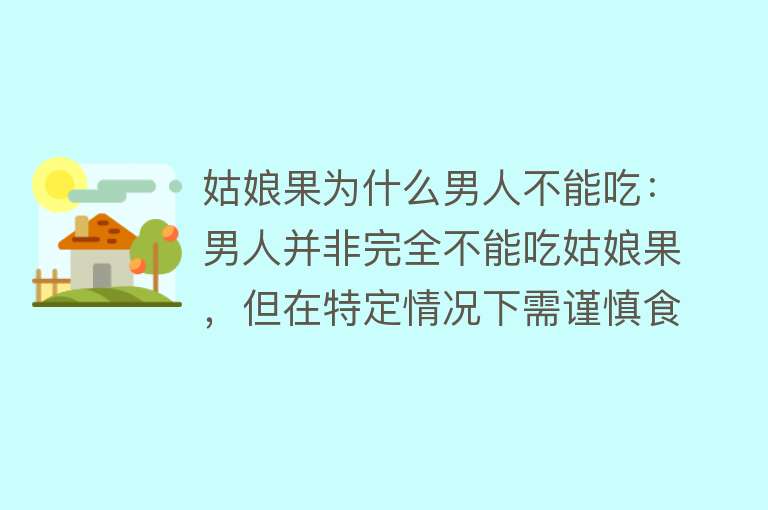 姑娘果为什么男人不能吃：男人并非完全不能吃姑娘果，但在特定情况下需谨慎食